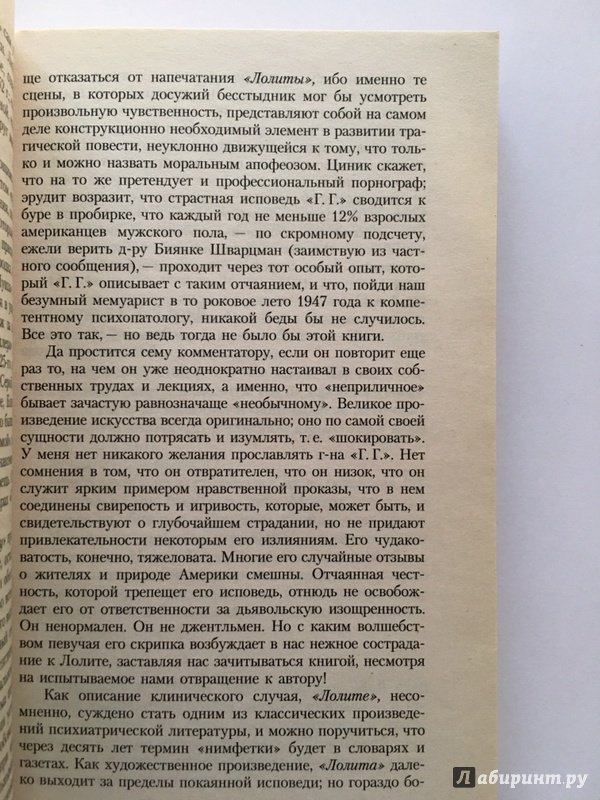 ще отказаться от напечатания «Лолиты», ибо именно те сцены, в которых досужий бесстыдник мог бы усмотреть произвольную чувственность, представляют собой на самом деле конструкционно необходимый элемент в развитии трагической повести, неуклонно движущейся к тому, что только и можно назвать моральным апофеозом. Циник скажет, что на то же претендует и профессиональный порнограф; эрудит возразит, что страстная исповедь «Г. Г.» сводится к буре в пробирке, что каждый год не меньше 12% взрослых американцев мужского пола, — по скромному подсчету, ежели верить д-ру Биянке Шварцман (заимствую из частного сообщения), — проходит через тот особый опыт, который «Г. Г.» описывает с таким отчаянием, и что, пойди наш безумный мемуарист в то роковое лето 1947 года к компетентному психопатологу, никакой беды бы не случилось. Все это так, — но ведь тогда не было бы этой книги.

Да простится сему комментатору, если он повторит еще раз то, на чем он уже неоднократно настаивал в своих собственных трудах и лекциях, а именно, что «неприличное» бывает зачастую равнозначаще «необычному». Великое произведение искусства всегда оригинально; оно по самой своей сущности должно потрясать и изумлять, т. е. «шокировать». У меня нет никакого желания прославлять г-на «Г. Г.». Нет сомнения в том, что он отвратителен, что он низок, что он служит ярким примером нравственной проказы, что в нем соединены свирепость и игривость, которые, может быть, и свидетельствуют о глубочайшем страдании, но не придают привлекательности некоторым его излияниям. Его чудаковатость, конечно, тяжеловата. Многие его случайные отзывы о жителях и природе Америки смешны. Отчаянная честность, которой трепещет его исповедь, отнюдь не освобождает его от ответственности за дьявольскую изощренность. Он ненормален. Он не джентльмен. Но с каким волшебством певучая его скрипка возбуждает в нас нежное сострадание к Лолите, заставляя нас зачитываться книгой, несмотря на испытываемое нами отвращение к автору!

Как описание клинического случая, «Лолите», несомненно, суждено стать одним из классических произведений психиатрической литературы, и можно поручиться, что через десять лет термин «нимфетки» будет в словарях и газетах. Как художественное произведение, «Лолита» далеко выходит за пределы покаянной исповеди; но гораздо бо-

Лабиринт.ру